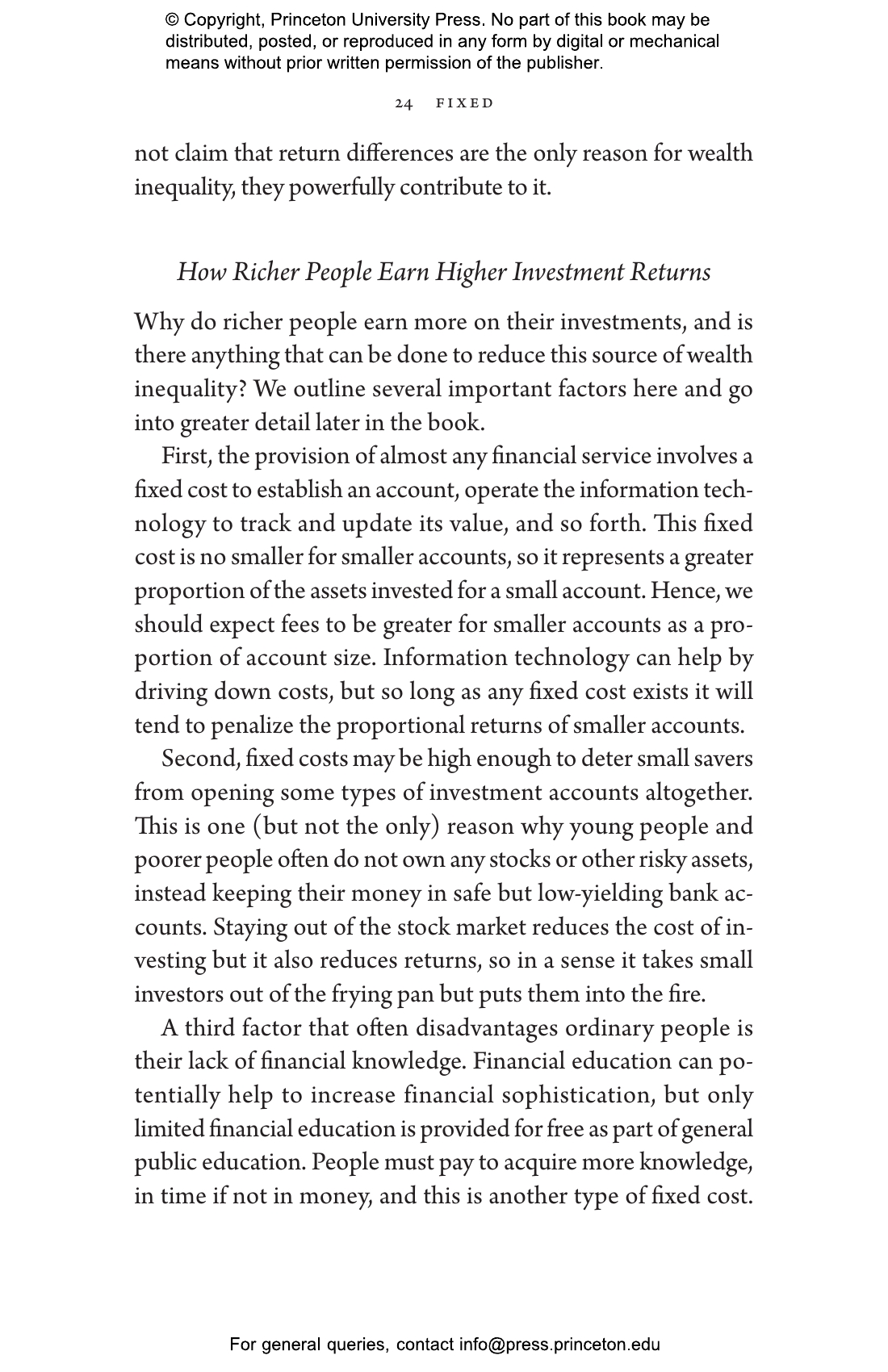 © Copyright, Princeton University Press. No part of this book may be distributed, posted, or reproduced in any form by digital or mechanical means without prior written permission of the publisher.

24 FIXED

not claim that return differences are the only reason for wealth inequality, they powerfully contribute to it.

How Richer People Earn Higher Investment Returns

Why do richer people earn more on their investments, and is there anything that can be done to reduce this source of wealth inequality? We outline several important factors here and go into greater detail later in the book.

First, the provision of almost any financial service involves a fixed cost to establish an account, operate the information technology to track and update its value, and so forth. This fixed cost is no smaller for smaller accounts, so it represents a greater proportion of the assets invested for a small account. Hence, we should expect fees to be greater for smaller accounts as a proportion of account size. Information technology can help by driving down costs, but so long as any fixed cost exists it will tend to penalize the proportional returns of smaller accounts.

Second, fixed costs may be high enough to deter small savers from opening some types of investment accounts altogether. This is one (but not the only) reason why young people and poorer people often do not own any stocks or other risky assets, instead keeping their money in safe but low-yielding bank accounts. Staying out of the stock market reduces the cost of investing but it also reduces returns, so in a sense it takes small investors out of the frying pan but puts them into the fire.

A third factor that often disadvantages ordinary people is their lack of financial knowledge. Financial education can potentially help to increase financial sophistication, but only limited financial education is provided for free as part of general public education. People must pay to acquire more knowledge, in time if not in money, and this is another type of fixed cost.

For general queries, contact info@press.princeton.edu